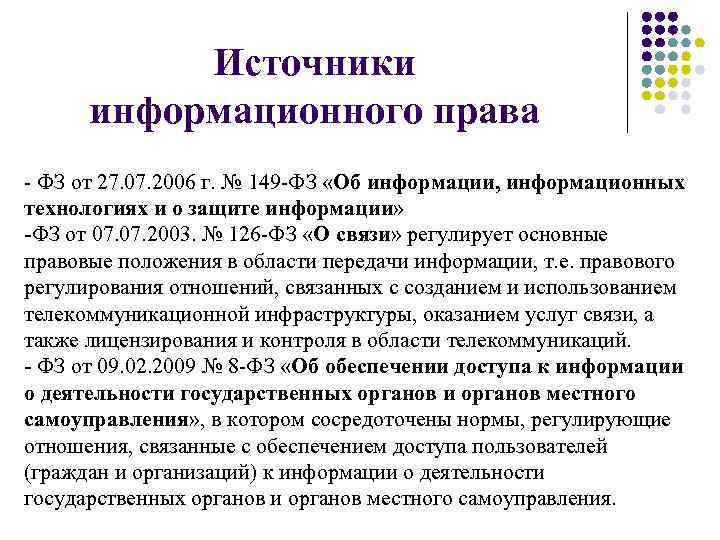 Источники информационного права

- ФЗ от 27.07.2006 г. № 149-ФЗ «Об информации, информационных технологиях и о защите информации»
-ФЗ от 07.07.2003. № 126-ФЗ «О связи» регулирует основные правовые положения в области передачи информации, т.е. правового регулирования отношений, связанных с созданием и использованием телекоммуникационной инфраструктуры, оказанием услуг связи, а также лицензирования и контроля в области телекоммуникаций.
- ФЗ от 09.02.2009 № 8-ФЗ «Об обеспечении доступа к информации о деятельности государственных органов и органов местного самоуправления», в котором сосредоточены нормы, регулирующие отношения, связанные с обеспечением доступа пользователей (граждан и организаций) к информации о деятельности государственных органов и органов местного самоуправления.